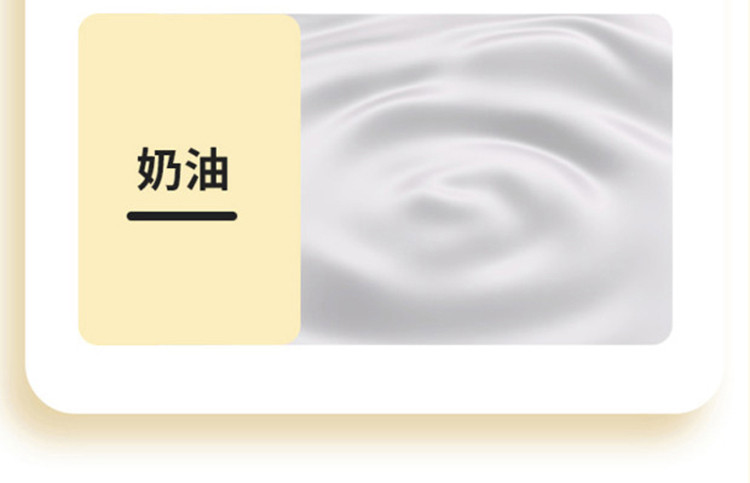 奶油